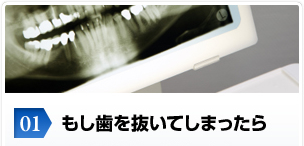 L

01 もし歯を抜いてしまったら